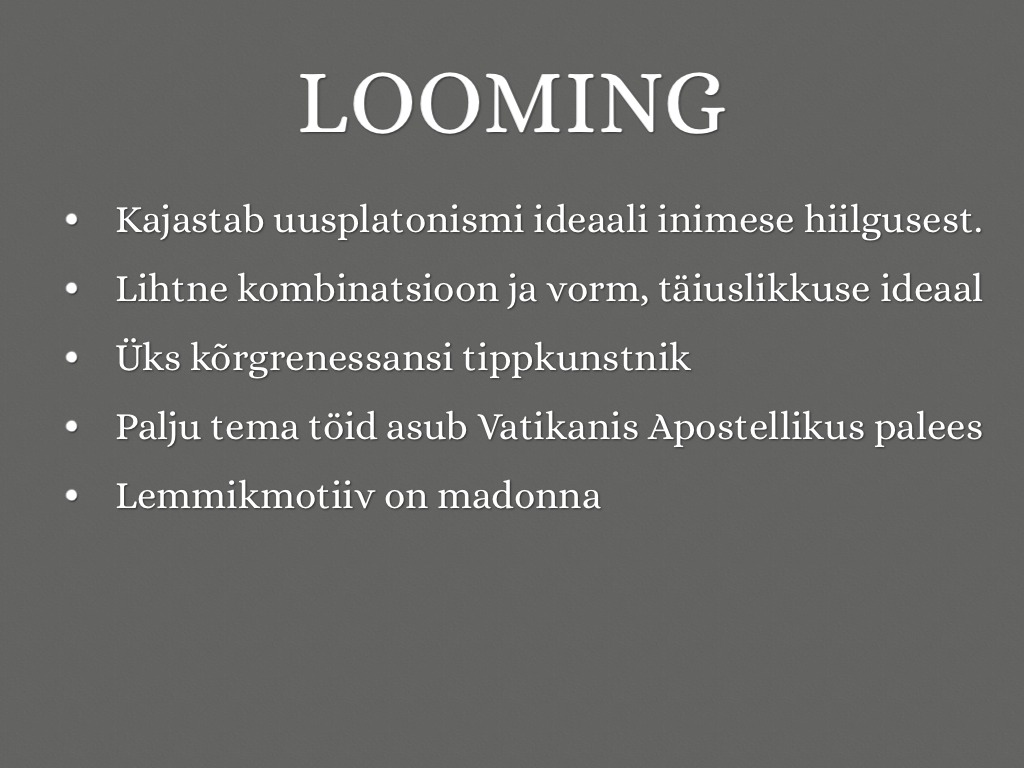 LOOMING

• Kajastab uusplatonismi ideaali inimese hiilgusest.
• Lihtne kombinatsioon ja vorm, täiuslikkuse ideaal
• Üks kõrgrenessansi tippkunstnik
• Palju tema töid asub Vatikanis Apostellikus palees
• Lemmikmotiiv on madonna